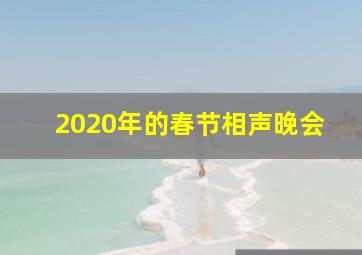 2020年的春节相声晚会